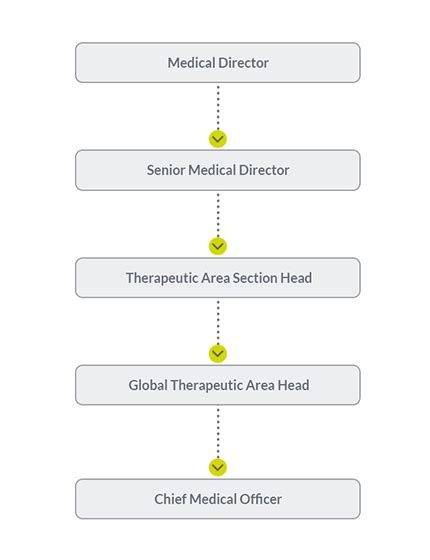 Medical Director

Senior Medical Director

Therapeutic Area Section Head

Global Therapeutic Area Head

Chief Medical Officer